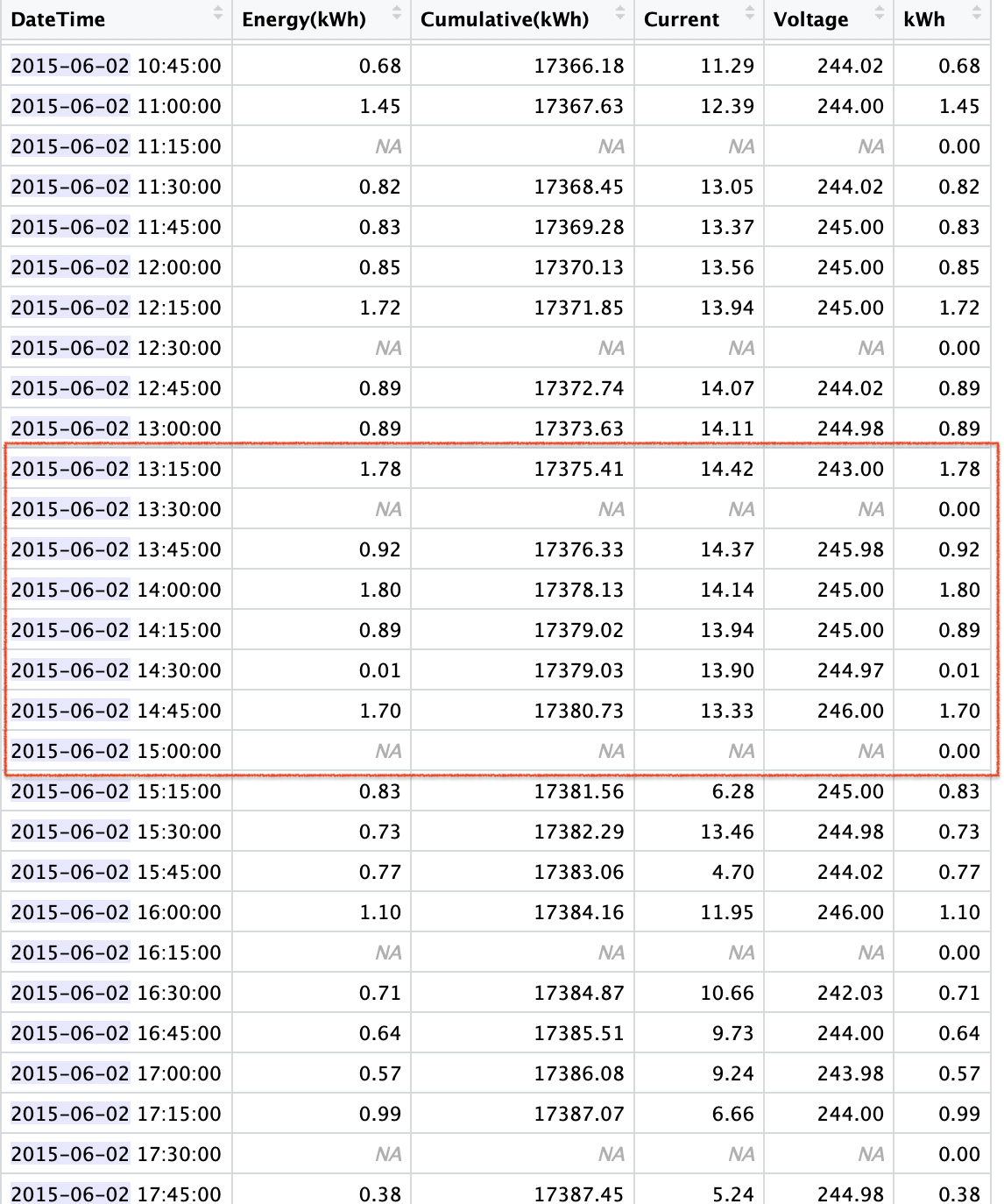 | DateTime | Energy(kWh) | Cumulative(kWh) | Current | Voltage | kWh |
|---|---|---|---|---|---|
| 2015-06-02 10:45:00 | 0.68 | 17366.18 | 11.29 | 244.02 | 0.68 |
| 2015-06-02 11:00:00 | 1.45 | 17367.63 | 12.39 | 244.00 | 1.45 |
| 2015-06-02 11:15:00 | NA | NA | NA | NA | 0.00 |
| 2015-06-02 11:30:00 | 0.82 | 17368.45 | 13.05 | 244.02 | 0.82 |
| 2015-06-02 11:45:00 | 0.83 | 17369.28 | 13.37 | 245.00 | 0.83 |
| 2015-06-02 12:00:00 | 0.85 | 17370.13 | 13.56 | 245.00 | 0.85 |
| 2015-06-02 12:15:00 | 1.72 | 17371.85 | 13.94 | 245.00 | 1.72 |
| 2015-06-02 12:30:00 | NA | NA | NA | NA | 0.00 |
| 2015-06-02 12:45:00 | 0.89 | 17372.74 | 14.07 | 244.02 | 0.89 |
| 2015-06-02 13:00:00 | 0.89 | 17373.63 | 14.11 | 244.98 | 0.89 |
| 2015-06-02 13:15:00 | 1.78 | 17375.41 | 14.42 | 243.00 | 1.78 |
| 2015-06-02 13:30:00 | NA | NA | NA | NA | 0.00 |
| 2015-06-02 13:45:00 | 0.92 | 17376.33 | 14.37 | 245.98 | 0.92 |
| 2015-06-02 14:00:00 | 1.80 | 17378.13 | 14.14 | 245.00 | 1.80 |
| 2015-06-02 14:15:00 | 0.89 | 17379.02 | 13.94 | 245.00 | 0.89 |
| 2015-06-02 14:30:00 | 0.01 | 17379.03 | 13.90 | 244.97 | 0.01 |
| 2015-06-02 14:45:00 | 1.70 | 17380.73 | 13.33 | 246.00 | 1.70 |
| 2015-06-02 15:00:00 | NA | NA | NA | NA | 0.00 |
| 2015-06-02 15:15:00 | 0.83 | 17381.56 | 6.28 | 245.00 | 0.83 |
| 2015-06-02 15:30:00 | 0.73 | 17382.29 | 13.46 | 244.98 | 0.73 |
| 2015-06-02 15:45:00 | 0.77 | 17383.06 | 4.70 | 244.02 | 0.77 |
| 2015-06-02 16:00:00 | 1.10 | 17384.16 | 11.95 | 246.00 | 1.10 |
| 2015-06-02 16:15:00 | NA | NA | NA | NA | 0.00 |
| 2015-06-02 16:30:00 | 0.71 | 17384.87 | 10.66 | 242.03 | 0.71 |
| 2015-06-02 16:45:00 | 0.64 | 17385.51 | 9.73 | 244.00 | 0.64 |
| 2015-06-02 17:00:00 | 0.57 | 17386.08 | 9.24 | 243.98 | 0.57 |
| 2015-06-02 17:15:00 | 0.99 | 17387.07 | 6.66 | 244.00 | 0.99 |
| 2015-06-02 17:30:00 | NA | NA | NA | NA | 0.00 |
| 2015-06-02 17:45:00 | 0.38 | 17387.45 | 5.24 | 244.98 | 0.38 |